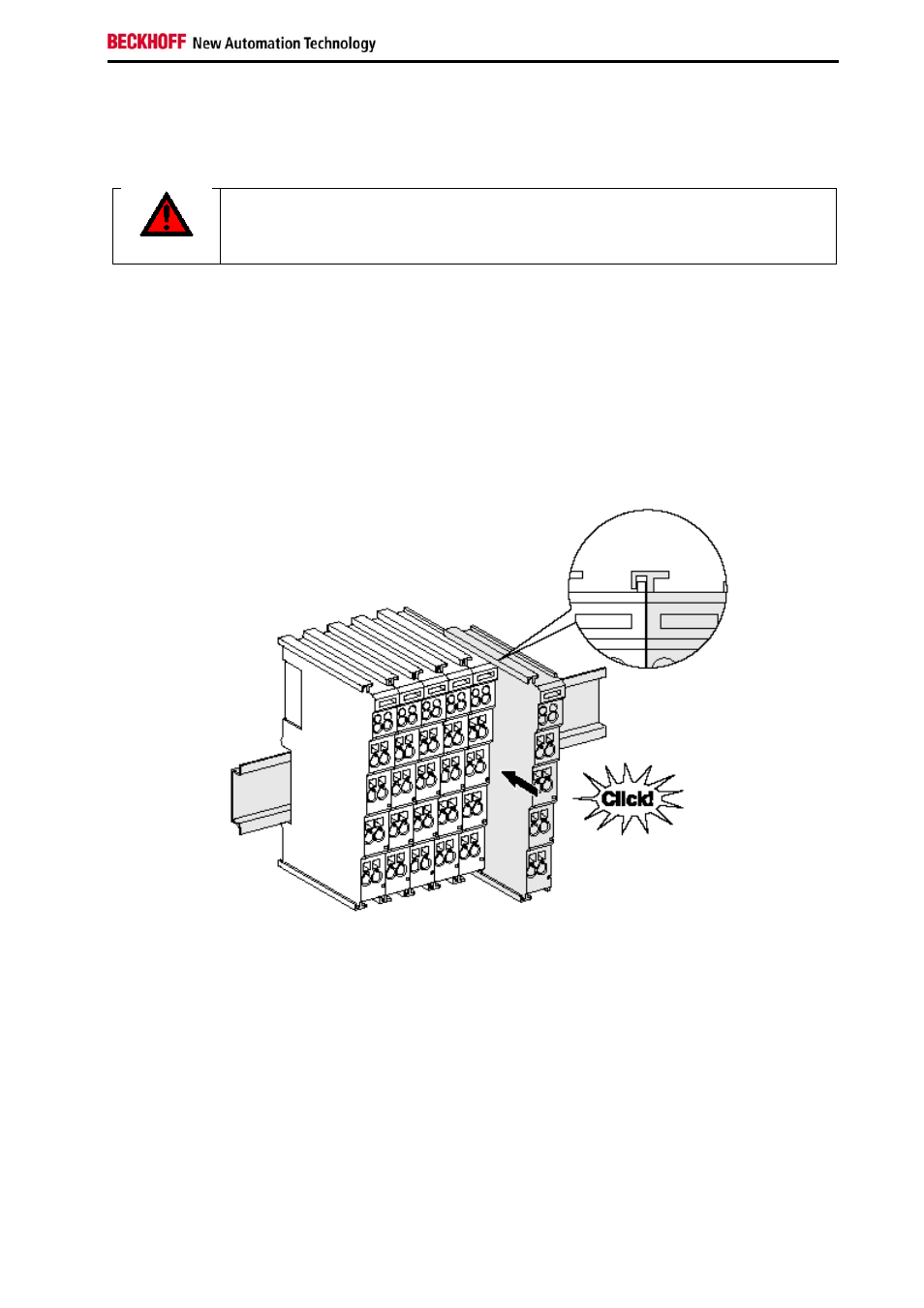 BECKHOFF New Automation Technology

Click!